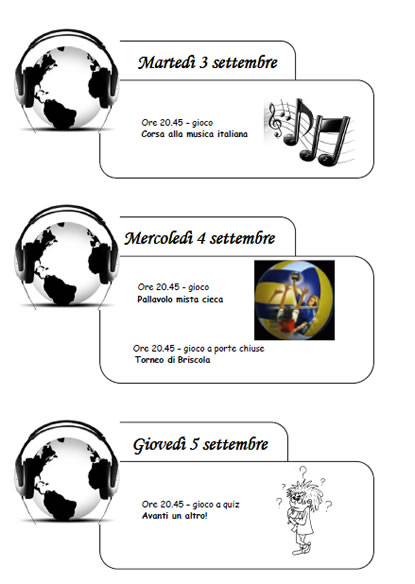 Martedì 3 settembre

Ore 20.45 - gioco
Corsa alla musica italiana

Mercoledì 4 settembre

Ore 20.45 - gioco
Pallavolo mista cieca

Ore 20.45 - gioco a porte chiuse
Torneo di Briscola

Giovedì 5 settembre

Ore 20.45 - gioco a quiz
Avanti un altro!